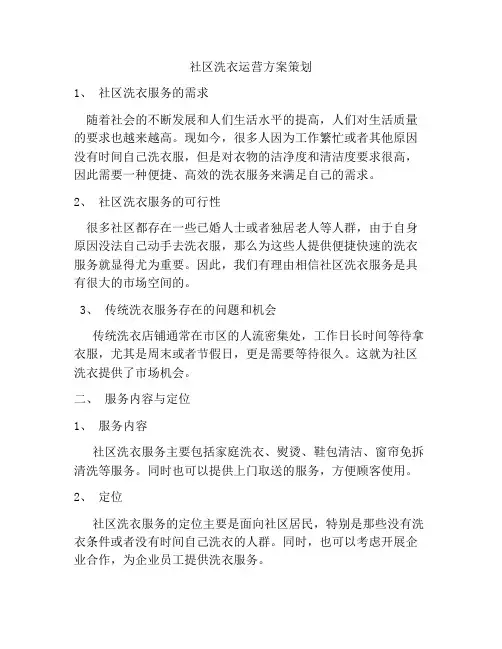 社区洗衣运营方案策划

1、 社区洗衣服务的需求

随着社会的不断发展和人们生活水平的提高，人们对生活质量的要求也越来越高。现如今，很多人因为工作繁忙或者其他原因没有时间自己洗衣服，但是对衣物的洁净度和清洁度要求很高，因此需要一种便捷、高效的洗衣服务来满足自己的需求。

2、 社区洗衣服务的可行性

很多社区都存在一些已婚人士或者独居老人等人群，由于自身原因没法自己动手去洗衣服，那么为这些人提供便捷快速的洗衣服务就显得尤为重要。因此，我们有理由相信社区洗衣服务是具有很大的市场空间的。

3、 传统洗衣服务存在的问题和机会

传统洗衣店铺通常在市区的人流密集处，工作日长时间等待拿衣服，尤其是周末或者节假日，更是需要等待很久。这就为社区洗衣提供了市场机会。

二、 服务内容与定位

1、 服务内容

社区洗衣服务主要包括家庭洗衣、熨烫、鞋包清洁、窗帘免拆清洗等服务。同时也可以提供上门取送的服务，方便顾客使用。

2、 定位

社区洗衣服务的定位主要是面向社区居民，特别是那些没有洗衣条件或者没有时间自己洗衣的人群。同时，也可以考虑开展企业合作，为企业员工提供洗衣服务。